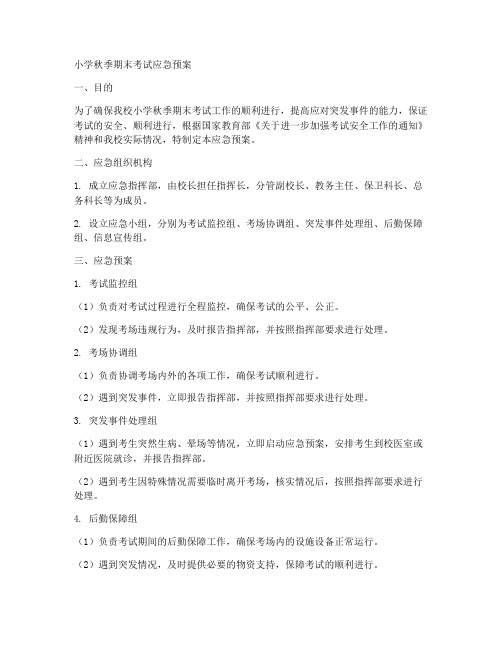 小学秋季期末考试应急预案

一、目的

为了确保我校小学秋季期末考试工作的顺利进行，提高应对突发事件的能力，保证考试的安全、顺利进行，根据国家教育部《关于进一步加强考试安全工作的通知》精神和我校实际情况，特制定本应急预案。

二、应急组织机构

1. 成立应急指挥部，由校长担任指挥长，分管副校长、教务主任、保卫科长、总务科长等为成员。

2. 设立应急小组，分别为考试监控组、考场协调组、突发事件处理组、后勤保障组、信息宣传组。

三、应急预案

1. 考试监控组

（1）负责对考试过程进行全程监控，确保考试的公平、公正。

（2）发现考场违规行为，及时报告指挥部，并按照指挥部要求进行处理。

2. 考场协调组

（1）负责协调考场内外的各项工作，确保考试顺利进行。

（2）遇到突发事件，立即报告指挥部，并按照指挥部要求进行处理。

3. 突发事件处理组

（1）遇到考生突然生病、晕场等情况，立即启动应急预案，安排考生到校医室或附近医院就诊，并报告指挥部。

（2）遇到考生因特殊情况需要临时离开考场，核实情况后，按照指挥部要求进行处理。

4. 后勤保障组

（1）负责考试期间的后勤保障工作，确保考场内的设施设备正常运行。

（2）遇到突发情况，及时提供必要的物资支持，保障考试的顺利进行。